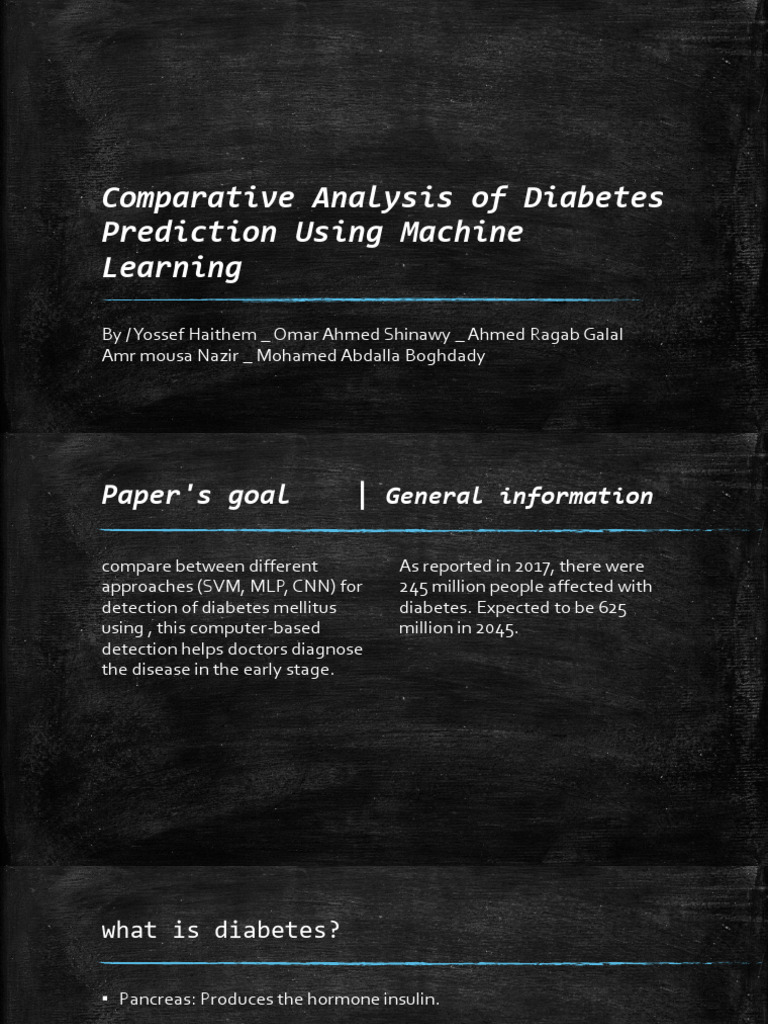 Comparative Analysis of Diabetes Prediction Using Machine Learning

By / Yossef Haithem _ Omar Ahmed Shinawy _ Ahmed Ragab Galal Amr mousa Nazir _ Mohamed Abdalla Boghdady

Paper's goal | General information

compare between different approaches (SVM, MLP, CNN) for detection of diabetes mellitus using , this computer-based detection helps doctors diagnose the disease in the early stage.

As reported in 2017, there were 245 million people affected with diabetes. Expected to be 625 million in 2045.

what is diabetes?

▪ Pancreas: Produces the hormone insulin.